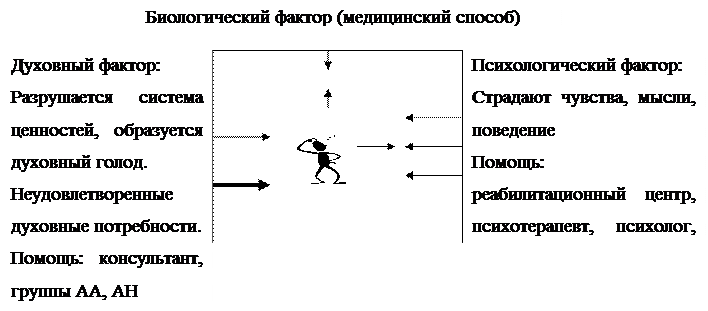 Биологический фактор (медицинский способ)

Духовный фактор:
Разрушается система ценностей, образуется духовный голод. Неудовлетворенные духовные потребности.
Помощь: консультант, группы АА, АН

Психологический фактор:
Страдают чувства, мысли, поведение
Помощь:
реабилитационный центр, психотерапевт, психолог,